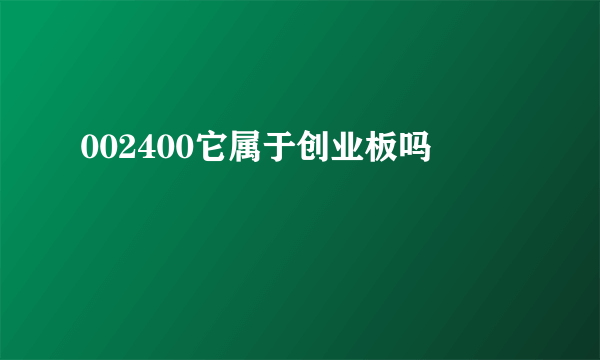 002400它属于创业板吗